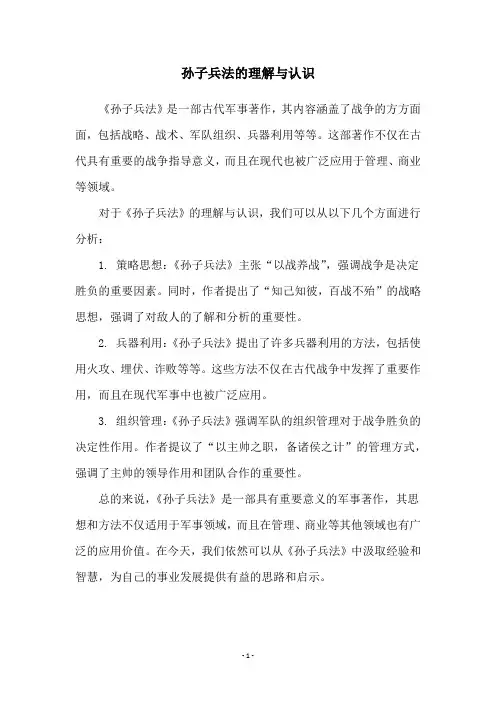 孙子兵法的理解与认识

《孙子兵法》是一部古代军事著作，其内容涵盖了战争的方方面面，包括战略、战术、军队组织、兵器利用等等。这部著作不仅在古代具有重要的战争指导意义，而且在现代也被广泛应用于管理、商业等领域。

对于《孙子兵法》的理解与认识，我们可以从以下几个方面进行分析：

1. 策略思想：《孙子兵法》主张“以战养战”，强调战争是决定胜负的重要因素。同时，作者提出了“知己知彼，百战不殆”的战略思想，强调了对敌人的了解和分析的重要性。

2. 兵器利用：《孙子兵法》提出了许多兵器利用的方法，包括使用火攻、埋伏、诈败等等。这些方法不仅在古代战争中发挥了重要作用，而且在现代军事中也被广泛应用。

3. 组织管理：《孙子兵法》强调军队的组织管理对于战争胜负的决定性作用。作者提议了“以主帅之职，备诸侯之计”的管理方式，强调了主帅的领导作用和团队合作的重要性。

总的来说，《孙子兵法》是一部具有重要意义的军事著作，其思想和方法不仅适用于军事领域，而且在管理、商业等其他领域也有广泛的应用价值。在今天，我们依然可以从《孙子兵法》中汲取经验和智慧，为自己的事业发展提供有益的思路和启示。

- 1 -